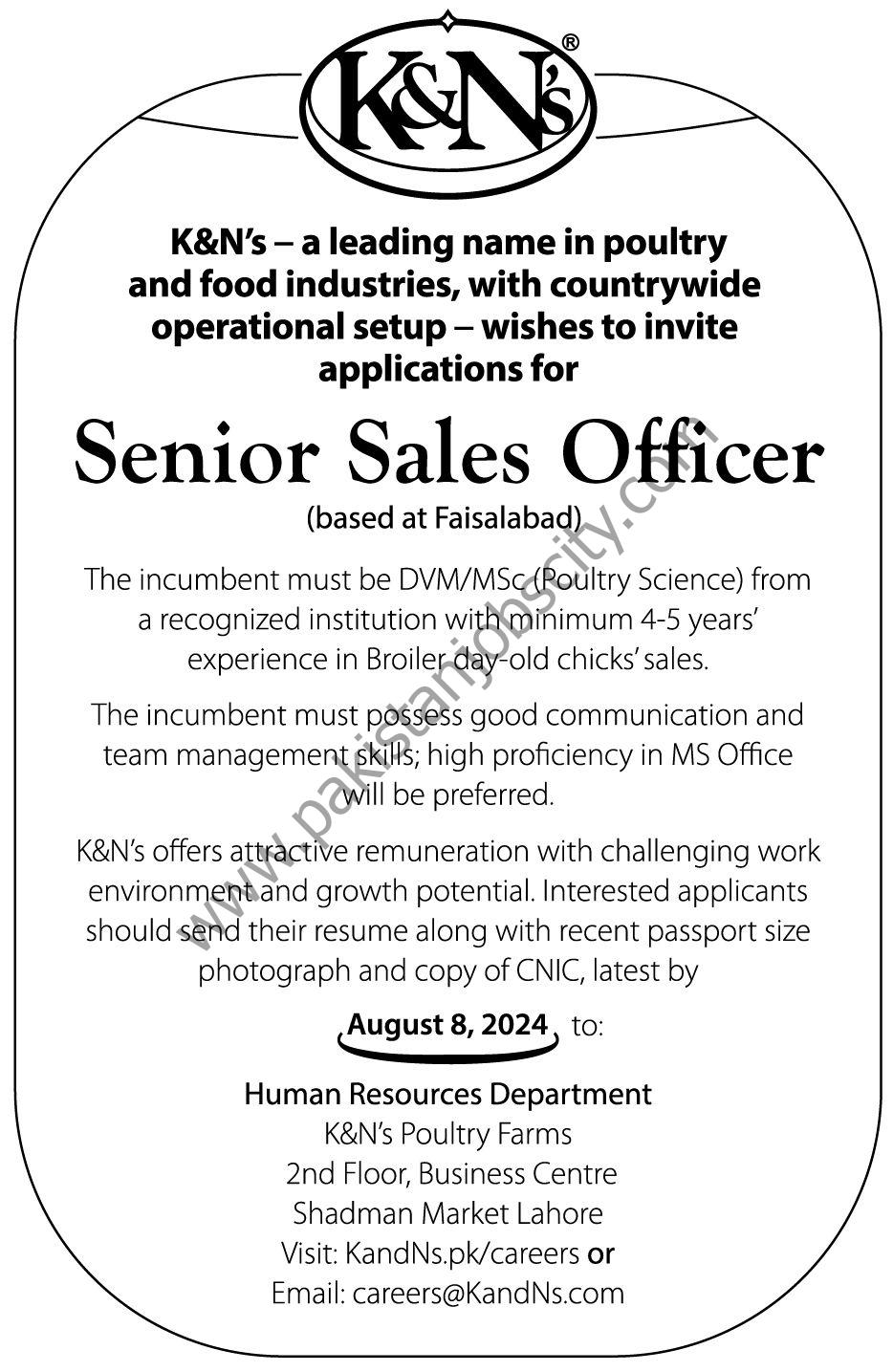 K&N's®

K&N's – a leading name in poultry and food industries, with countrywide operational setup – wishes to invite applications for

Senior Sales Officer

(based at Faisalabad)

The incumbent must be DVM/MSc (Poultry Science) from a recognized institution with minimum 4-5 years' experience in Broiler day-old chicks' sales.

The incumbent must possess good communication and team management skills; high proficiency in MS Office will be preferred.

K&N's offers attractive remuneration with challenging work environment and growth potential. Interested applicants should send their resume along with recent passport size photograph and copy of CNIC, latest by

August 8, 2024 to:

Human Resources Department
K&N's Poultry Farms
2nd Floor, Business Centre
Shadman Market Lahore
Visit: KandNs.pk/careers or
Email: careers@KandNs.com

www.pakistanjobscity.com